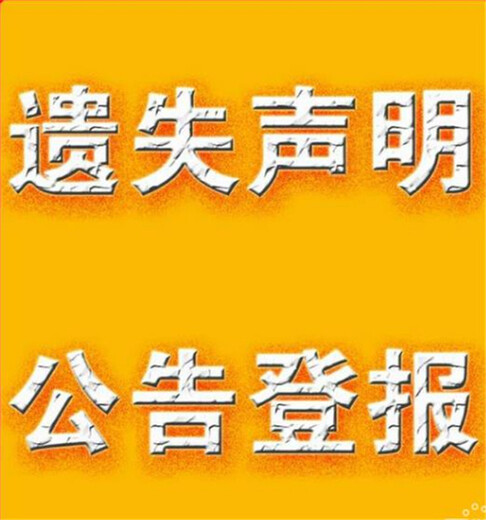 遗失声明

公告登报